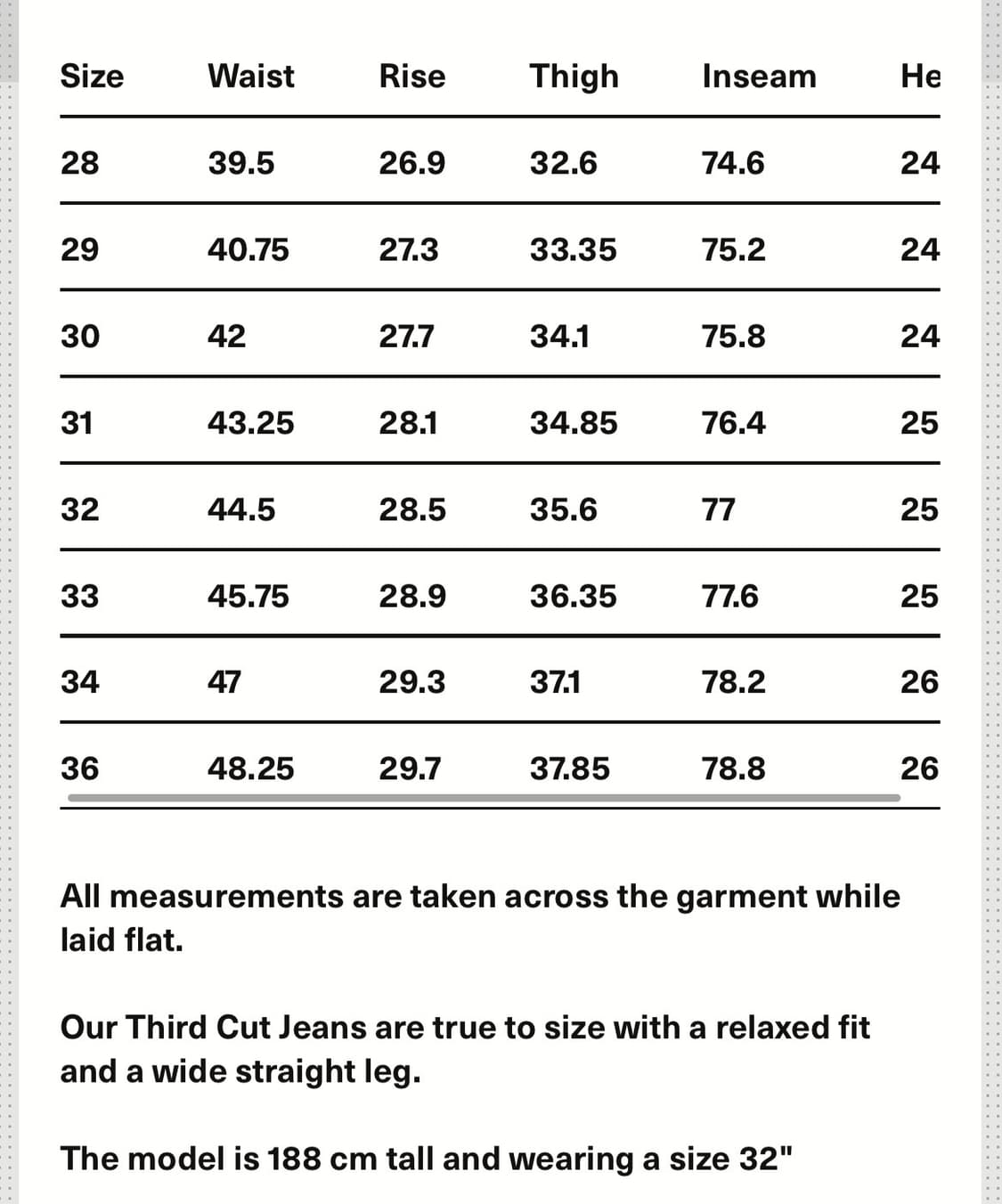 | Size | Waist | Rise | Thigh | Inseam | He |
|---|---|---|---|---|---|
| 28 | 39.5 | 26.9 | 32.6 | 74.6 | 24 |
| 29 | 40.75 | 27.3 | 33.35 | 75.2 | 24 |
| 30 | 42 | 27.7 | 34.1 | 75.8 | 24 |
| 31 | 43.25 | 28.1 | 34.85 | 76.4 | 25 |
| 32 | 44.5 | 28.5 | 35.6 | 77 | 25 |
| 33 | 45.75 | 28.9 | 36.35 | 77.6 | 25 |
| 34 | 47 | 29.3 | 37.1 | 78.2 | 26 |
| 36 | 48.25 | 29.7 | 37.85 | 78.8 | 26 |

All measurements are taken across the garment while laid flat.

Our Third Cut Jeans are true to size with a relaxed fit and a wide straight leg.

The model is 188 cm tall and wearing a size 32"